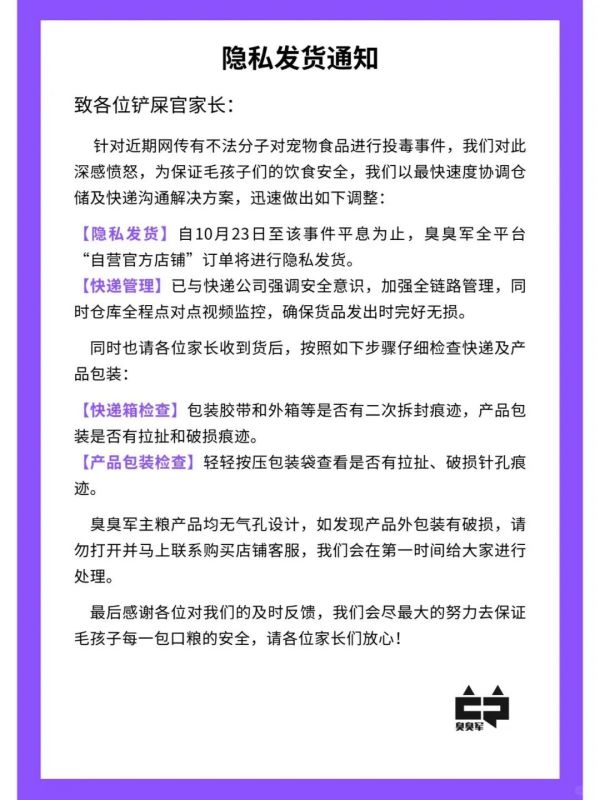 隐私发货通知

致各位铲屎官家长：

针对近期网传有不法分子对宠物食品进行投毒事件，我们对此深感愤怒，为保证毛孩子们的饮食安全，我们以最快速度协调仓储及快递沟通解决方案，迅速做出如下调整：

【隐私发货】自10月23日至该事件平息为止，臭臭军全平台“自营官方店铺”订单将进行隐私发货。
【快递管理】已与快递公司强调安全意识，加强全链路管理，同时仓库全程点对点视频监控，确保货品发出时完好无损。

同时也请各位家长收到货后，按照如下步骤仔细检查快递及产品包装：

【快递箱检查】包装胶带和外箱等是否有二次拆封痕迹，产品包装是否有拉扯和破损痕迹。
【产品包装检查】轻轻按压包装袋查看是否有拉扯、破损针孔痕迹。

臭臭军主粮产品均无气孔设计，如发现产品外包装有破损，请勿打开并马上联系购买店铺客服，我们会在第一时间给大家进行处理。

最后感谢各位对我们的及时反馈，我们会尽最大的努力去保证毛孩子每一包口粮的安全，请各位家长们放心！

臭臭军